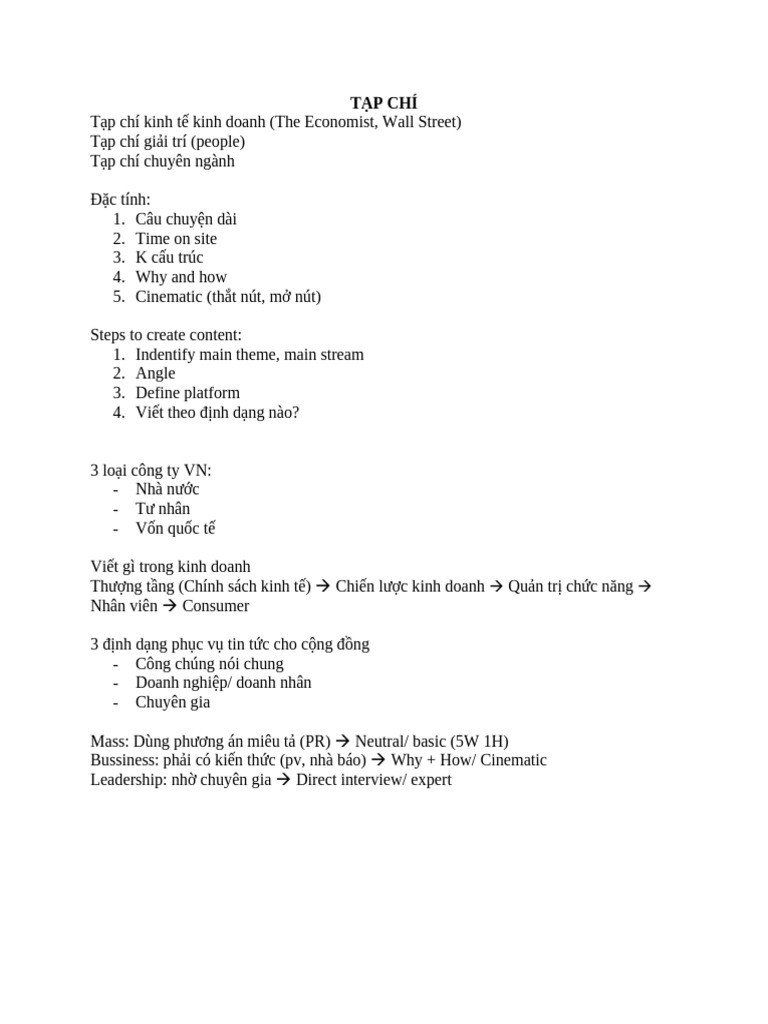 TẠP CHÍ
Tạp chí kinh tế kinh doanh (The Economist, Wall Street)
Tạp chí giải trí (people)
Tạp chí chuyên ngành

Đặc tính:
1. Câu chuyện dài
2. Time on site
3. K cấu trúc
4. Why and how
5. Cinematic (thắt nút, mở nút)

Steps to create content:
1. Indentify main theme, main stream
2. Angle
3. Define platform
4. Viết theo định dạng nào?

3 loại công ty VN:
- Nhà nước
- Tư nhân
- Vốn quốc tế

Viết gì trong kinh doanh
Thượng tầng (Chính sách kinh tế) → Chiến lược kinh doanh → Quản trị chức năng → Nhân viên → Consumer

3 định dạng phục vụ tin tức cho cộng đồng
- Công chúng nói chung
- Doanh nghiệp/ doanh nhân
- Chuyên gia

Mass: Dùng phương án miêu tả (PR) → Neutral/ basic (5W 1H)
Bussiness: phải có kiến thức (pv, nhà báo) → Why + How/ Cinematic
Leadership: nhờ chuyên gia → Direct interview/ expert